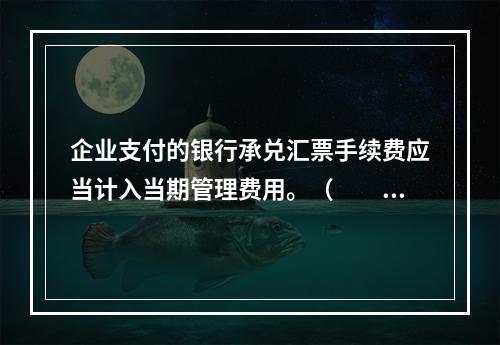 企业支付的银行承兑汇票手续费应当计入当期管理费用。（　　...